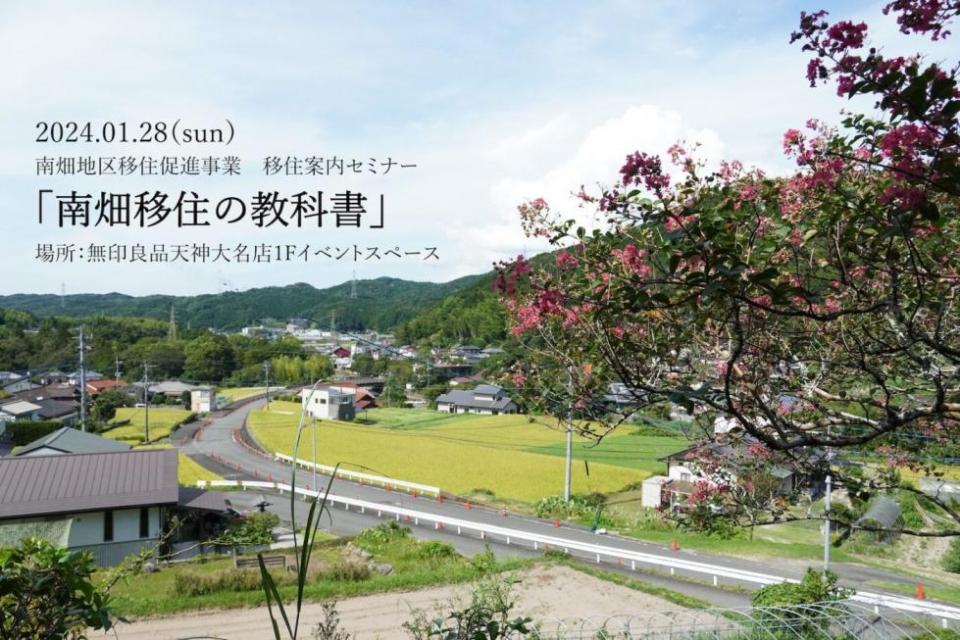 2024.01.28(sun)
南畑地区移住促進事業　移住案内セミナー
「南畑移住の教科書」
場所:無印良品天神大名店1Fイベントスペース